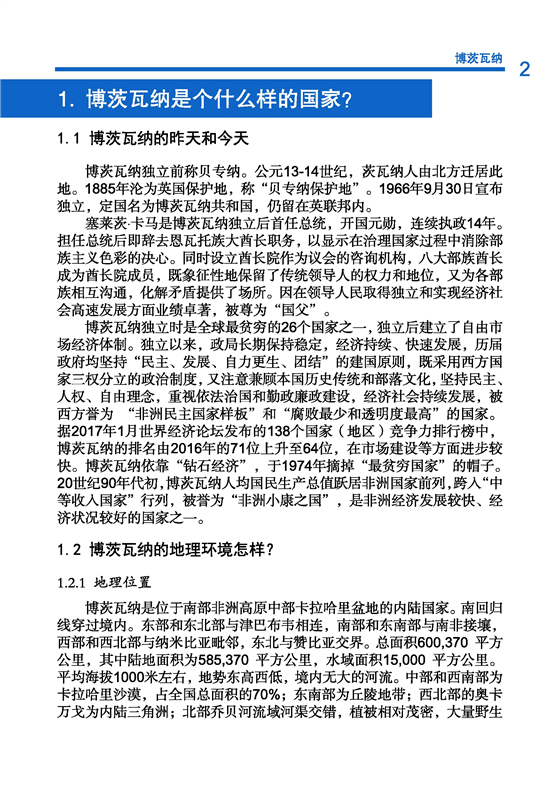 博茨瓦纳 2

1. 博茨瓦纳是个什么样的国家?

1.1 博茨瓦纳的昨天和今天

博茨瓦纳独立前称贝专纳。公元13-14世纪，茨瓦纳人由北方迁居此地。1885年沦为英国保护地，称“贝专纳保护地”。1966年9月30日宣布独立，定国名为博茨瓦纳共和国，仍留在英联邦内。

塞莱茨·卡马是博茨瓦纳独立后首任总统，开国元勋，连续执政14年。担任总统后即辞去恩瓦托族大酋长职务，以显示在治理国家过程中消除部族主义色彩的决心。同时设立酋长院作为议会的咨询机构，八大部族酋长成为酋长院成员，既象征性地保留了传统领导人的权力和地位，又为各部族相互沟通，化解矛盾提供了场所。因在领导人民取得独立和实现经济社会高速发展方面业绩卓著，被尊为“国父”。

博茨瓦纳独立时是全球最贫穷的26个国家之一，独立后建立了自由市场经济体制。独立以来，政局长期保持稳定，经济持续、快速发展，历届政府均坚持“民主、发展、自力更生、团结”的建国原则，既采用西方国家三权分立的政治制度，又注意兼顾本国历史传统和部落文化，坚持民主、人权、自由理念，重视依法治国和勤政廉政建设，经济社会持续发展，被西方誉为 “非洲民主国家样板”和“腐败最少和透明度最高”的国家。据2017年1月世界经济论坛发布的138个国家（地区）竞争力排行榜中，博茨瓦纳的排名由2016年的71位上升至64位，在市场建设等方面进步较快。博茨瓦纳依靠“钻石经济”，于1974年摘掉“最贫穷国家”的帽子。20世纪90年代初，博茨瓦纳人均国民生产总值跃居非洲国家前列，跨入“中等收入国家”行列，被誉为“非洲小康之国”，是非洲经济发展较快、经济状况较好的国家之一。

1.2 博茨瓦纳的地理环境怎样?

1.2.1 地理位置

博茨瓦纳是位于南部非洲高原中部卡拉哈里盆地的内陆国家。南回归线穿过境内。东部和东北部与津巴布韦相连，南部和东南部与南非接壤，西部和西北部与纳米比亚毗邻，东北与赞比亚交界。总面积600,370 平方公里，其中陆地面积为585,370 平方公里，水域面积15,000 平方公里。平均海拔1000米左右，地势东高西低，境内无大的河流。中部和西南部为卡拉哈里沙漠，占全国总面积的70%；东南部为丘陵地带；西北部的奥卡万戈为内陆三角洲；北部乔贝河流域河渠交错，植被相对茂密，大量野生